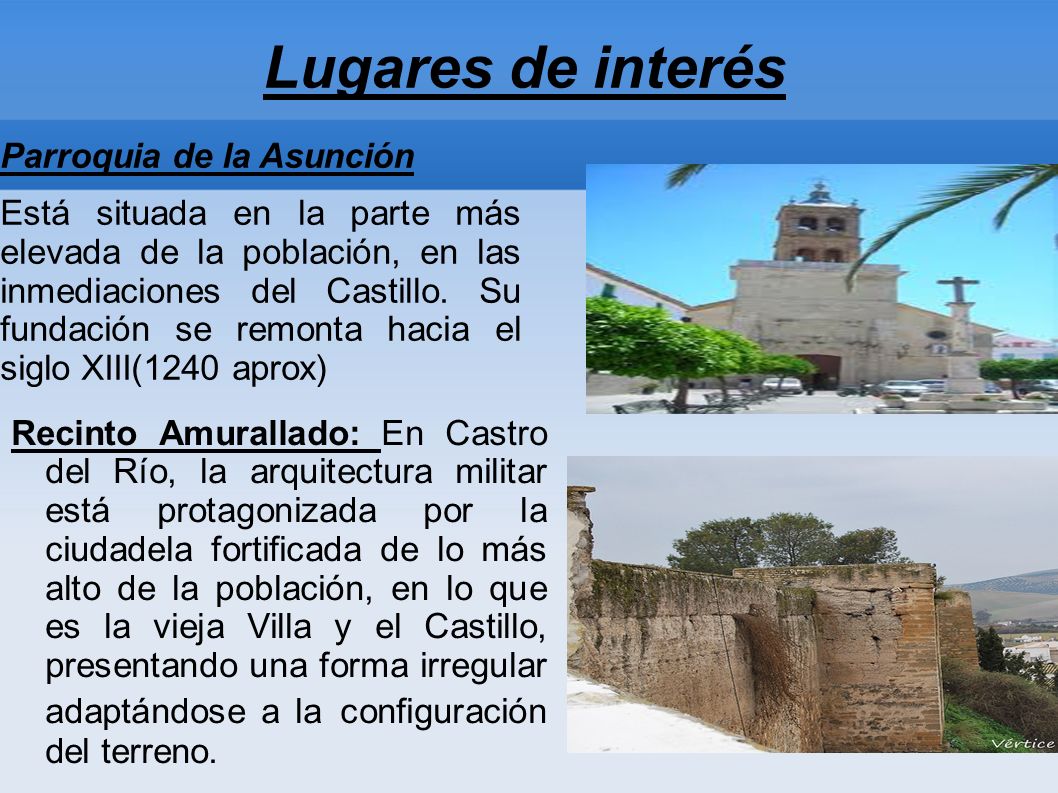 Lugares de interés

Parroquia de la Asunción

Está situada en la parte más elevada de la población, en las inmediaciones del Castillo. Su fundación se remonta hacia el siglo XIII(1240 aprox)

Recinto Amurallado: En Castro del Río, la arquitectura militar está protagonizada por la ciudadela fortificada de lo más alto de la población, en lo que es la vieja Villa y el Castillo, presentando una forma irregular adaptándose a la configuración del terreno.

Vértice